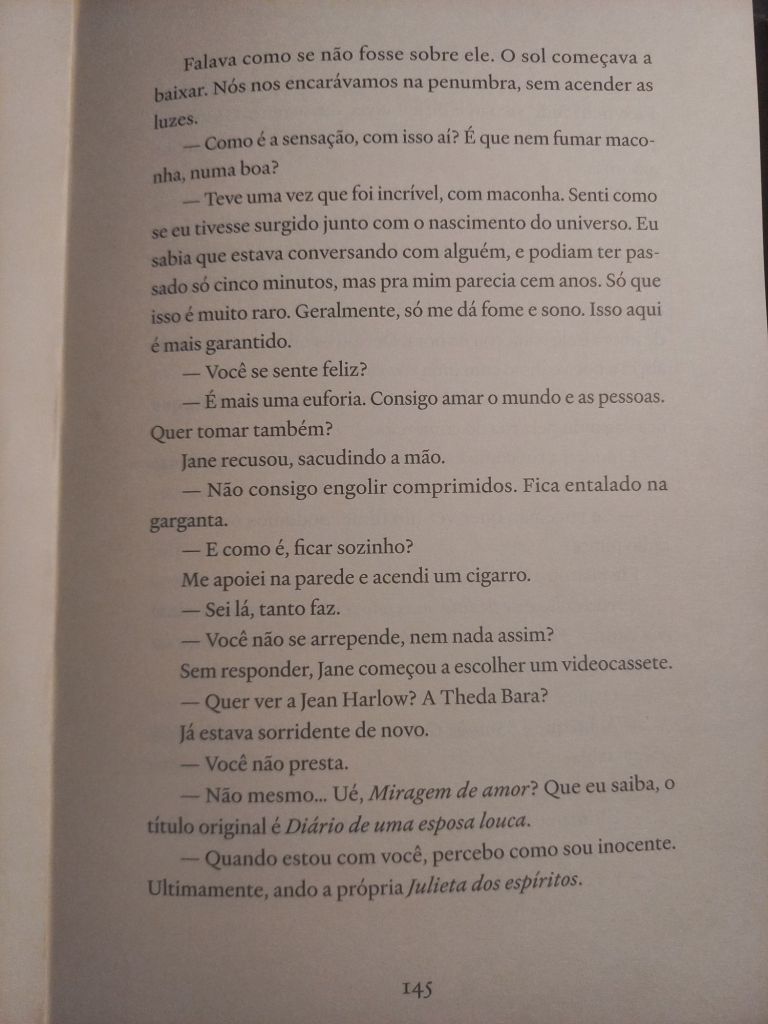 Falava como se não fosse sobre ele. O sol começava a baixar. Nós nos encarávamos na penumbra, sem acender as luzes.

— Como é a sensação, com isso aí? É que nem fumar maconha, numa boa?

— Teve uma vez que foi incrível, com maconha. Senti como se eu tivesse surgido junto com o nascimento do universo. Eu sabia que estava conversando com alguém, e podiam ter passado só cinco minutos, mas pra mim parecia cem anos. Só que isso é muito raro. Geralmente, só me dá fome e sono. Isso aqui é mais garantido.

— Você se sente feliz?

— É mais uma euforia. Consigo amar o mundo e as pessoas. Quer tomar também?

Jane recusou, sacudindo a mão.

— Não consigo engolir comprimidos. Fica entalado na garganta.

— E como é, ficar sozinho?

Me apoiei na parede e acendi um cigarro.

— Sei lá, tanto faz.

— Você não se arrepende, nem nada assim?

Sem responder, Jane começou a escolher um videocassete.

— Quer ver a Jean Harlow? A Theda Bara?

Já estava sorridente de novo.

— Você não presta.

— Não mesmo... Ué, Miragem de amor? Que eu saiba, o título original é Diário de uma esposa louca.

— Quando estou com você, percebo como sou inocente. Ultimamente, ando a própria Julieta dos espíritos.

145